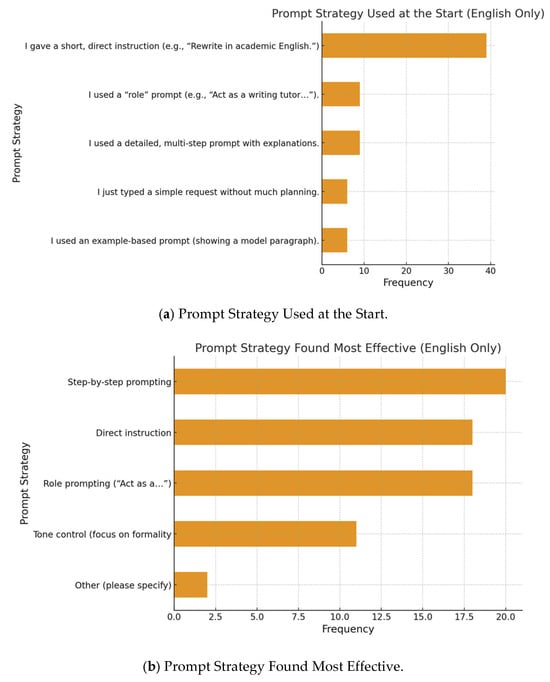 Prompt Strategy Used at the Start (English Only)

Prompt Strategy

I gave a short, direct instruction (e.g., "Rewrite in academic English.")

I used a "role" prompt (e.g., "Act as a writing tutor...").

I used a detailed, multi-step prompt with explanations.

I just typed a simple request without much planning.

I used an example-based prompt (showing a model paragraph).

0 10 20 30 40

Frequency

(a) Prompt Strategy Used at the Start.

Prompt Strategy Found Most Effective (English Only)

Prompt Strategy

Step-by-step prompting

Direct instruction

Role prompting ("Act as a...")

Tone control (focus on formality

Other (please specify)

0.0 2.5 5.0 7.5 10.0 12.5 15.0 17.5 20.0

Frequency

(b) Prompt Strategy Found Most Effective.